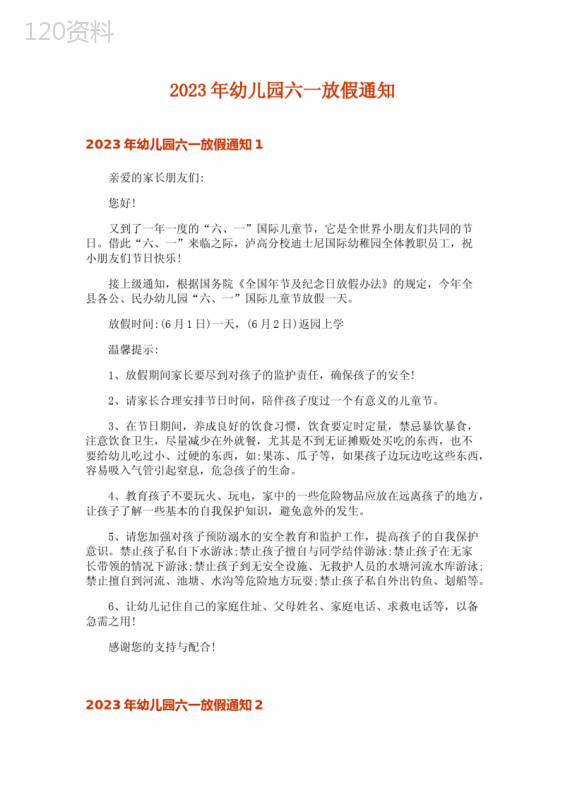 120资料

2023年幼儿园六一放假通知

2023年幼儿园六一放假通知1

亲爱的家长朋友们：

您好！

又到了一年一度的“六、一”国际儿童节，它是全世界小朋友们共同的节日。借此“六、一”来临之际，泸高分校迪士尼国际幼稚园全体教职员工，祝小朋友们节日快乐！

接上级通知，根据国务院《全国年节及纪念日放假办法》的规定，今年全县各公、民办幼儿园“六、一”国际儿童节放假一天。

放假时间：(6月1日)一天，(6月2日)返园上学

温馨提示：

1、放假期间家长要尽到对孩子的监护责任，确保孩子的安全！

2、请家长合理安排节日时间，陪伴孩子度过一个有意义的儿童节。

3、在节日期间，养成良好的饮食习惯，饮食要定时定量，禁忌暴饮暴食，注意饮食卫生，尽量减少在外就餐，尤其是不到无证摊贩处买吃的东西，也不要给幼儿吃过小、过硬的东西，如：果冻、瓜子等，如果孩子边玩边吃这些东西，容易吸入气管引起窒息，危急孩子的生命。

4、教育孩子不要玩火、玩电，家中的一些危险物品应放在远离孩子的地方，让孩子了解一些基本的自我保护知识，避免意外的发生。

5、请您加强对孩子预防溺水的安全教育和监护工作，提高孩子的自我保护意识。禁止孩子私自下水游泳；禁止孩子擅自与同学结伴游泳；禁止孩子在无家长带领的情况下游泳；禁止孩子到无安全设施、无救护人员的水塘河流水库游泳；禁止擅自到河流、池塘、水沟等危险地方玩耍；禁止孩子私自外出钓鱼、划船等。

6、让幼儿记住自己的家庭住址、父母姓名、家庭电话、求救电话等，以备急需之用！

感谢您的支持与配合！

2023年幼儿园六一放假通知2